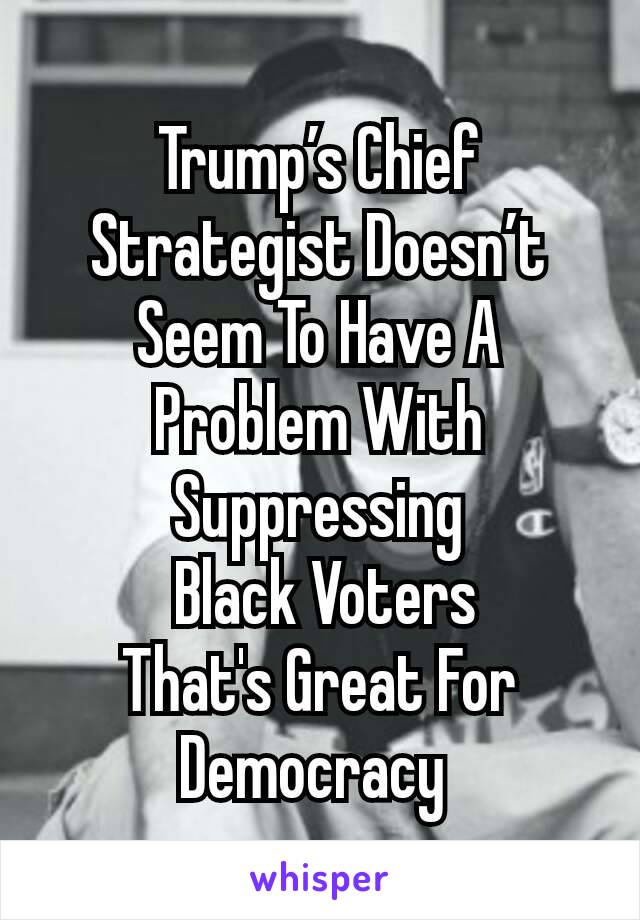 Trump’s Chief Strategist Doesn’t Seem To Have A Problem With Suppressing Black Voters
That's Great For Democracy

whisper